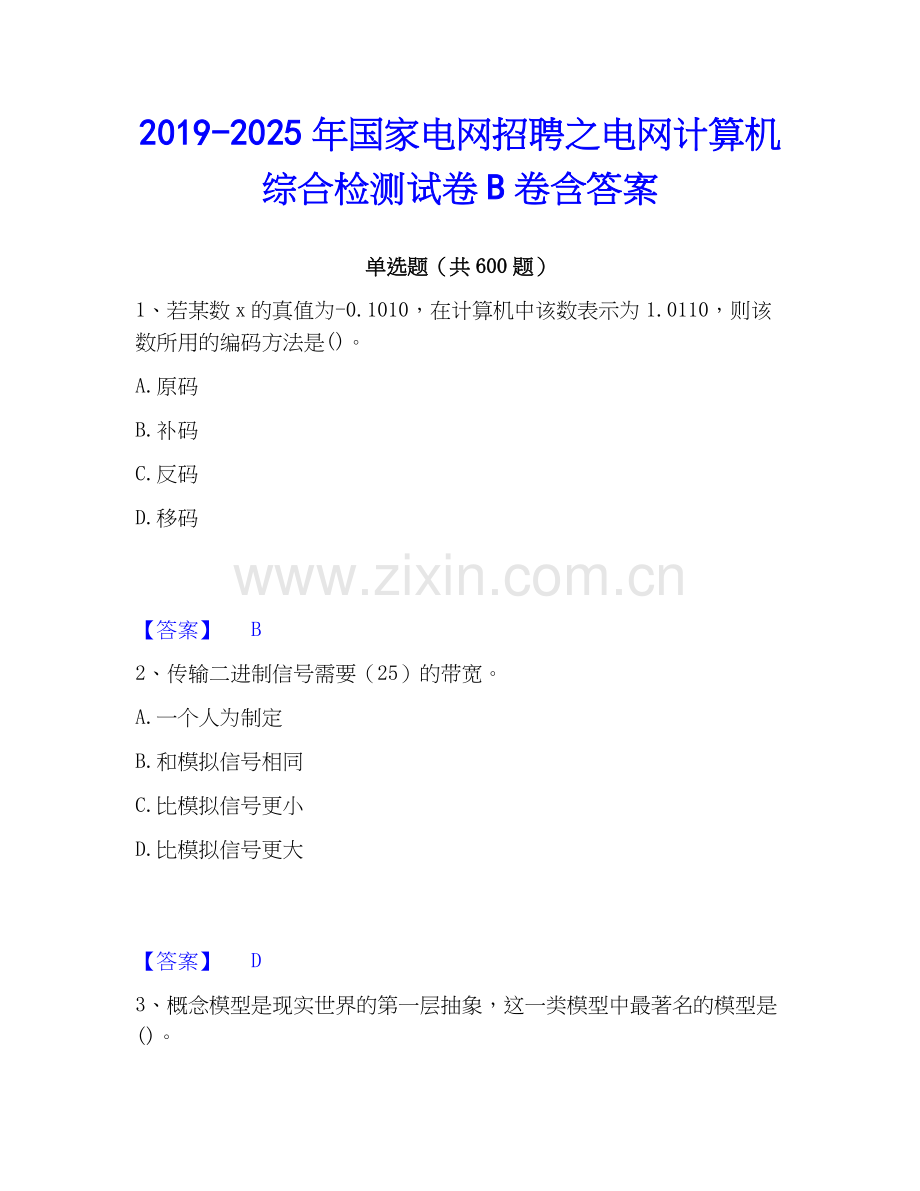 2019-2025年国家电网招聘之电网计算机综合检测试卷B卷含答案

单选题（共600题）

1、若某数x的真值为-0.1010，在计算机中该数表示为1.0110，则该数所用的编码方法是()。

A.原码

B.补码

C.反码

D.移码

【答案】 B

2、传输二进制信号需要（25）的带宽。

A.一个人为制定

B.和模拟信号相同

C.比模拟信号更小

D.比模拟信号更大

【答案】 D

3、概念模型是现实世界的第一层抽象，这一类模型中最著名的模型是()。

www.zixin.com.cn